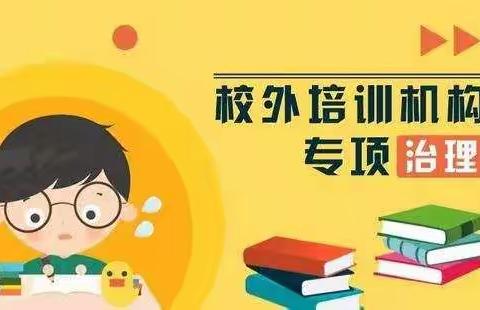 校外培训机构
专项治理